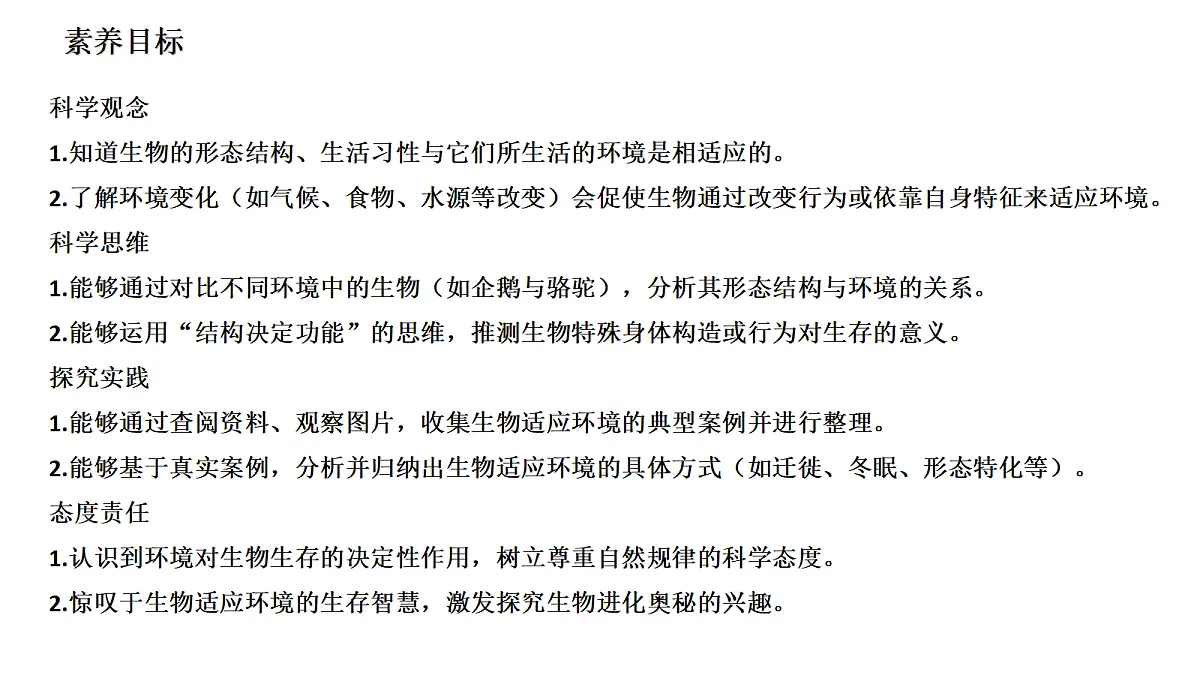 素养目标

科学观念

1.知道生物的形态结构、生活习性与它们所生活的环境是相适应的。

2.了解环境变化（如气候、食物、水源等改变）会促使生物通过改变行为或依靠自身特征来适应环境。

科学思维

1.能够通过对比不同环境中的生物（如企鹅与骆驼），分析其形态结构与环境的关系。

2.能够运用“结构决定功能”的思维，推测生物特殊身体构造或行为对生存的意义。

探究实践

1.能够通过查阅资料、观察图片，收集生物适应环境的典型案例并进行整理。

2.能够基于真实案例，分析并归纳出生物适应环境的具体方式（如迁徙、冬眠、形态特化等）。

态度责任

1.认识到环境对生物生存的决定性作用，树立尊重自然规律的科学态度。

2.惊叹于生物适应环境的生存智慧，激发探究生物进化奥秘的兴趣。